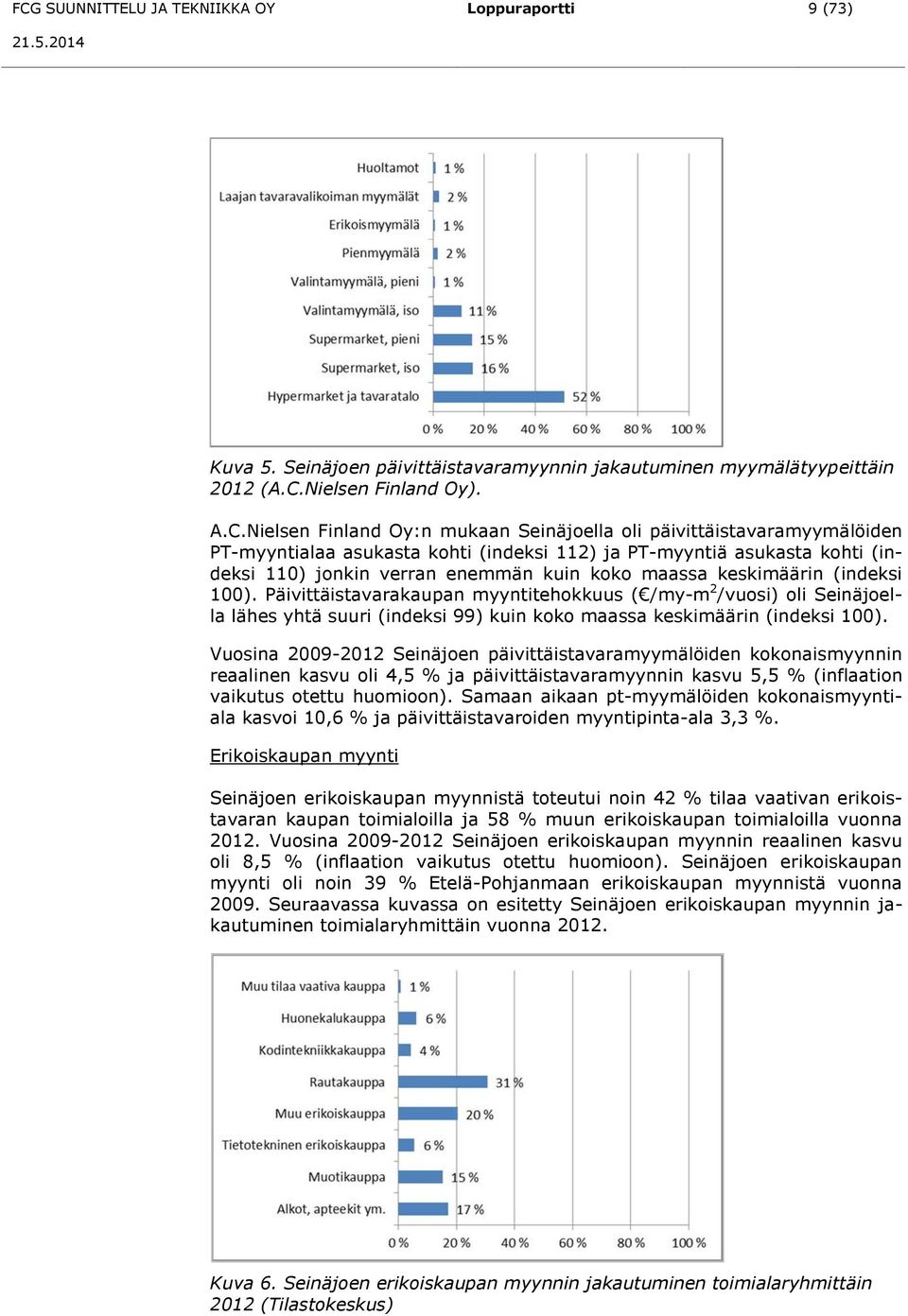 FCG SUUNNITTELU JA TEKNIIKKA OY    Loppuraportti    9 (73)

21.5.2014

Huoltamot 1 %
Laajan tavaravalikoiman myymälät 2 %
Erikoismyymälä 1 %
Pienmyymälä 2 %
Valintamyymälä, pieni 1 %
Valintamyymälä, iso 11 %
Supermarket, pieni 15 %
Supermarket, iso 16 %
Hypermarket ja tavaratalo 52 %
0 % 20 % 40 % 60 % 80 % 100 %

Kuva 5. Seinäjoen päivittäistavaramyynnin jakautuminen myymälätyypeittäin 2012 (A.C.Nielsen Finland Oy).

A.C.Nielsen Finland Oy:n mukaan Seinäjoella oli päivittäistavaramyymälöiden PT-myyntialaa asukasta kohti (indeksi 112) ja PT-myyntiä asukasta kohti (indeksi 110) jonkin verran enemmän kuin koko maassa keskimäärin (indeksi 100). Päivittäistavarakaupan myyntitehokkuus (€/my-m$^2$/vuosi) oli Seinäjoella lähes yhtä suuri (indeksi 99) kuin koko maassa keskimäärin (indeksi 100).

Vuosina 2009-2012 Seinäjoen päivittäistavaramyymälöiden kokonaismyynnin reaalinen kasvu oli 4,5 % ja päivittäistavaramyynnin kasvu 5,5 % (inflaation vaikutus otettu huomioon). Samaan aikaan pt-myymälöiden kokonaismyyntiala kasvoi 10,6 % ja päivittäistavaroiden myyntipinta-ala 3,3 %.

Erikoiskaupan myynti

Seinäjoen erikoiskaupan myynnistä toteutui noin 42 % tilaa vaativan erikoistavaran kaupan toimialoilla ja 58 % muun erikoiskaupan toimialoilla vuonna 2012. Vuosina 2009-2012 Seinäjoen erikoiskaupan myynnin reaalinen kasvu oli 8,5 % (inflaation vaikutus otettu huomioon). Seinäjoen erikoiskaupan myynti oli noin 39 % Etelä-Pohjanmaan erikoiskaupan myynnistä vuonna 2009. Seuraavassa kuvassa on esitetty Seinäjoen erikoiskaupan myynnin jakautuminen toimialaryhmittäin vuonna 2012.

Muu tilaa vaativa kauppa 1 %
Huonekalukauppa 6 %
Kodintekniikkakauppa 4 %
Rautakauppa 31 %
Muu erikoiskauppa 20 %
Tietotekninen erikoiskauppa 6 %
Muotikauppa 15 %
Alkot, apteekit ym. 17 %
0 % 20 % 40 % 60 % 80 % 100 %

Kuva 6. Seinäjoen erikoiskaupan myynnin jakautuminen toimialaryhmittäin 2012 (Tilastokeskus)